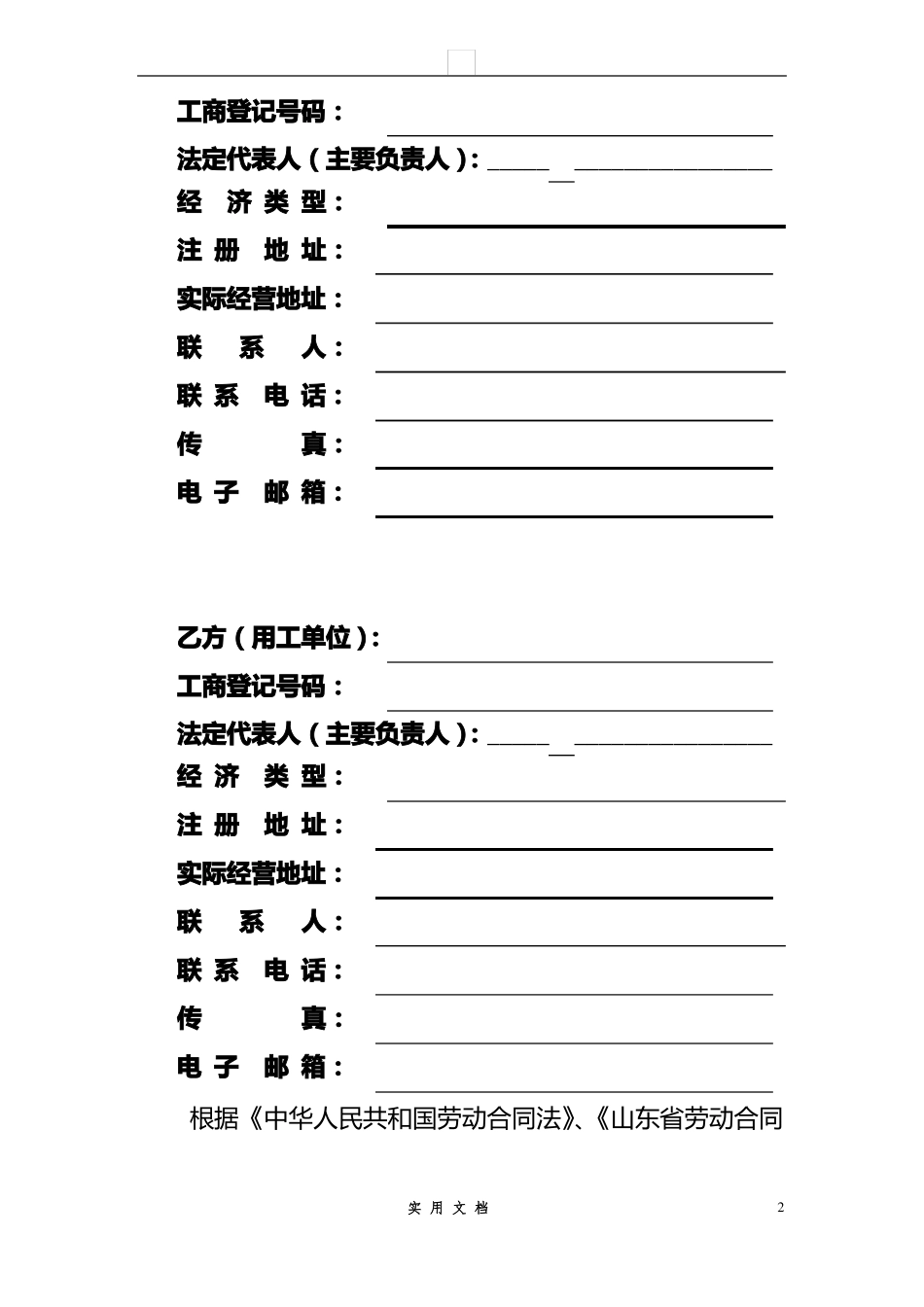 工商登记号码：

法定代表人（主要负责人）：

经 济 类 型：

注 册 地 址：

实际经营地址：

联 系 人：

联 系 电 话：

传 真：

电 子 邮 箱：

乙方（用工单位）：

工商登记号码：

法定代表人（主要负责人）：

经 济 类 型：

注 册 地 址：

实际经营地址：

联 系 人：

联 系 电 话：

传 真：

电 子 邮 箱：

根据《中华人民共和国劳动合同法》、《山东省劳动合同

实 用 文 档

2